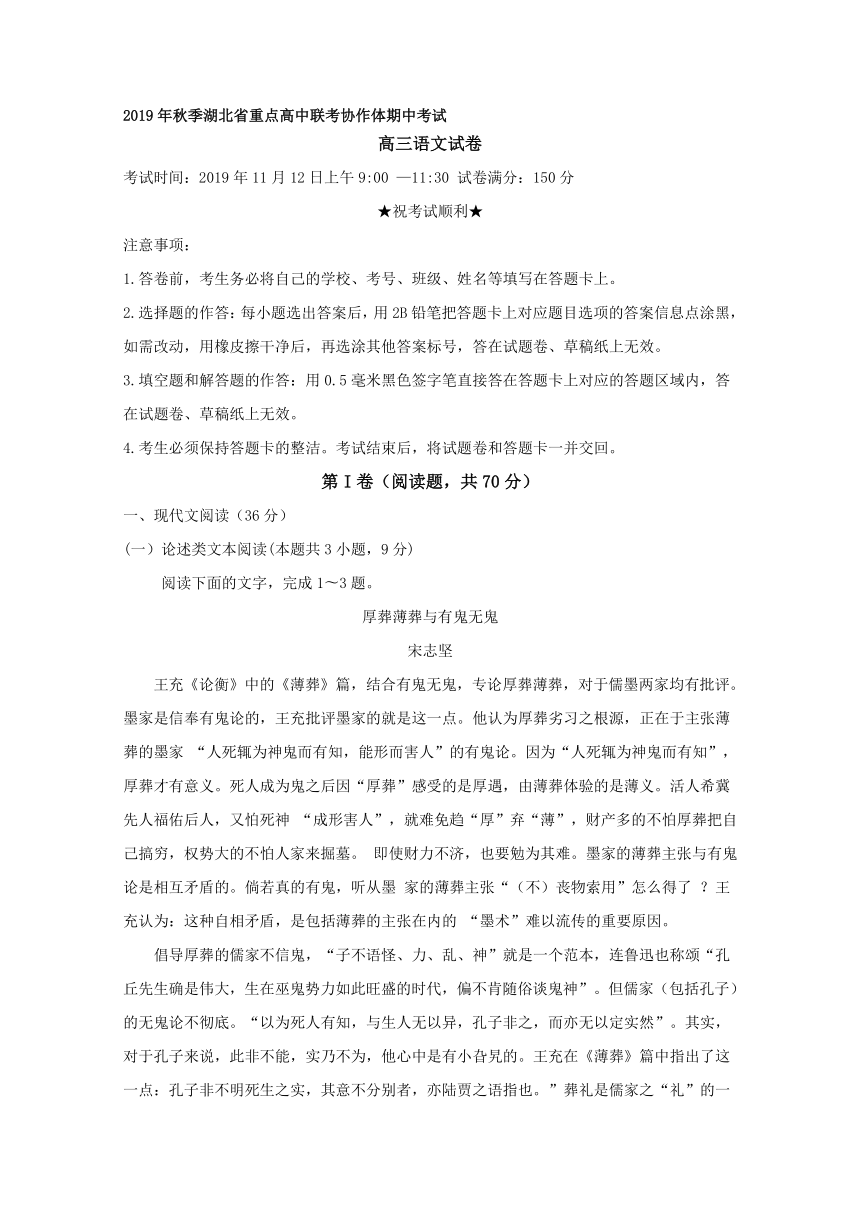 2019年秋季湖北省重点高中联考协作体期中考试

高三语文试卷

考试时间：2019年11月12日上午9:00 —11:30 试卷满分：150分

★祝考试顺利★

注意事项：

1.答卷前，考生务必将自己的学校、考号、班级、姓名等填写在答题卡上。

2.选择题的作答：每小题选出答案后，用2B铅笔把答题卡上对应题目选项的答案信息点涂黑，如需改动，用橡皮擦干净后，再选涂其他答案标号，答在试题卷、草稿纸上无效。

3.填空题和解答题的作答：用0.5毫米黑色签字笔直接答在答题卡上对应的答题区域内，答在试题卷、草稿纸上无效。

4.考生必须保持答题卡的整洁。考试结束后，将试题卷和答题卡一并交回。

第Ⅰ卷（阅读题，共70分）

一、现代文阅读（36分）

(一）论述类文本阅读(本题共3小题，9分)

阅读下面的文字，完成1～3题。

厚葬薄葬与有鬼无鬼

宋志坚

王充《论衡》中的《薄葬》篇，结合有鬼无鬼，专论厚葬薄葬，对于儒墨两家均有批评。墨家是信奉有鬼论的，王充批评墨家的就是这一点。他认为厚葬劣习之根源，正在于主张薄葬的墨家 “人死辄为神鬼而有知，能形而害人”的有鬼论。因为“人死辄为神鬼而有知”，厚葬才有意义。死人成为鬼之后因“厚葬”感受的是厚遇，由薄葬体验的是薄义。活人希冀先人福佑后人，又怕死神 “成形害人”，就难免趋“厚”弃“薄”，财产多的不怕厚葬把自己搞穷，权势大的不怕人家来掘墓。 即使财力不济，也要勉为其难。墨家的薄葬主张与有鬼论是相互矛盾的。倘若真的有鬼，听从墨 家的薄葬主张“（不）丧物索用”怎么得了 ？王充认为：这种自相矛盾，是包括薄葬的主张在内的 “墨术”难以流传的重要原因。

倡导厚葬的儒家不信鬼，“子不语怪、力、乱、神”就是一个范本，连鲁迅也称颂“孔丘先生确是伟大，生在巫鬼势力如此旺盛的时代，偏不肯随俗谈鬼神”。但儒家（包括孔子）的无鬼论不彻底。“以为死人有知，与生人无以异，孔子非之，而亦无以定实然”。其实，对于孔子来说，此非不能，实乃不为，他心中是有小旮旯的。王充在《薄葬》篇中指出了这一点：孔子非不明死生之实，其意不分别者，亦陆贾之语指也。”葬礼是儒家之“礼”的一